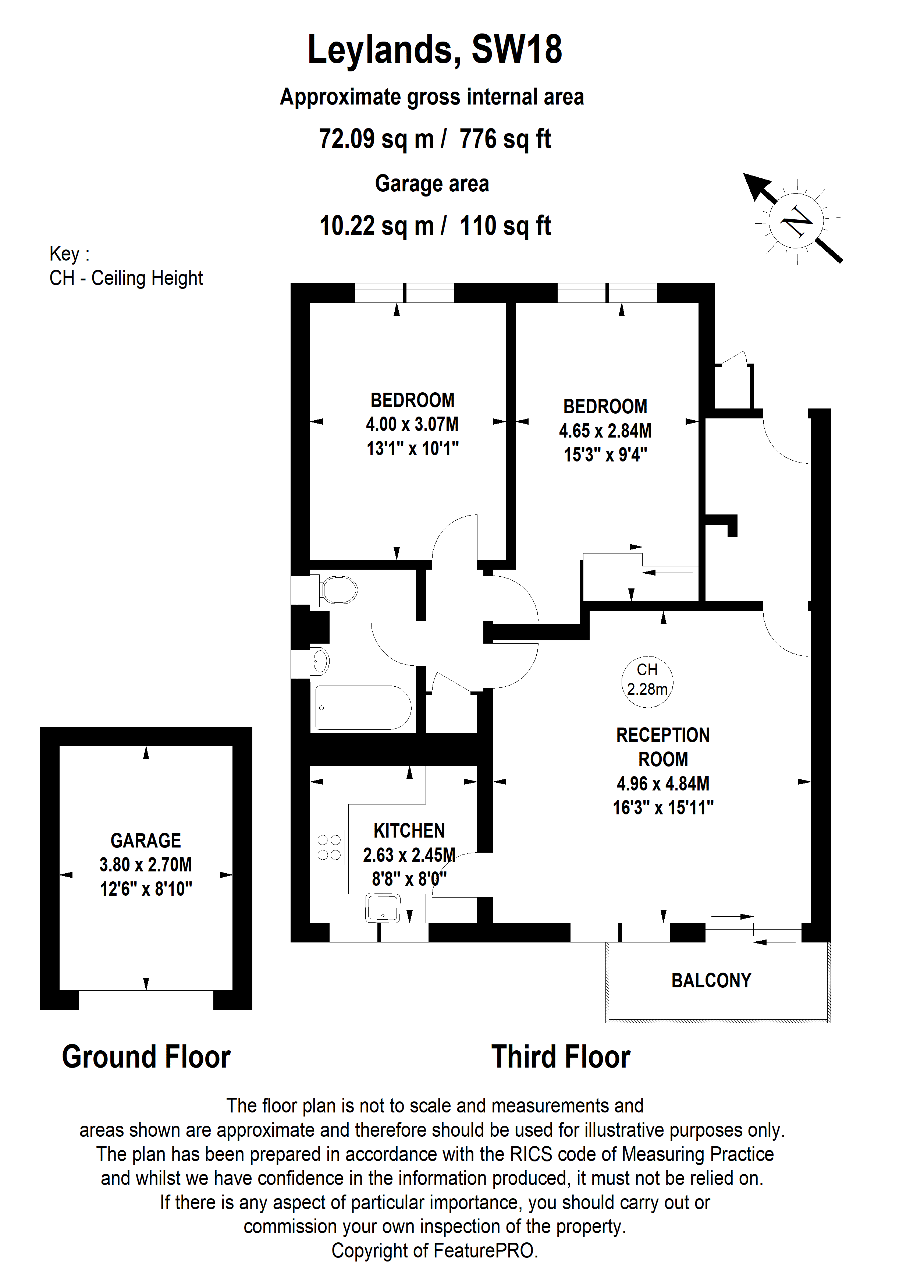 Leylands, SW18

Approximate gross internal area

72.09 sq m / 776 sq ft

Garage area

10.22 sq m / 110 sq ft

N

Key :
CH - Ceiling Height

BEDROOM
4.00 x 3.07M
13'1" x 10'1"

BEDROOM
4.65 x 2.84M
15'3" x 9'4"

CH
2.28m

RECEPTION ROOM
4.96 x 4.84M
16'3" x 15'11"

KITCHEN
2.63 x 2.45M
8'8" x 8'0"

GARAGE
3.80 x 2.70M
12'6" x 8'10"

BALCONY

Ground Floor

Third Floor

The floor plan is not to scale and measurements and areas shown are approximate and therefore should be used for illustrative purposes only. The plan has been prepared in accordance with the RICS code of Measuring Practice and whilst we have confidence in the information produced, it must not be relied on. If there is any aspect of particular importance, you should carry out or commission your own inspection of the property. Copyright of FeaturePRO.